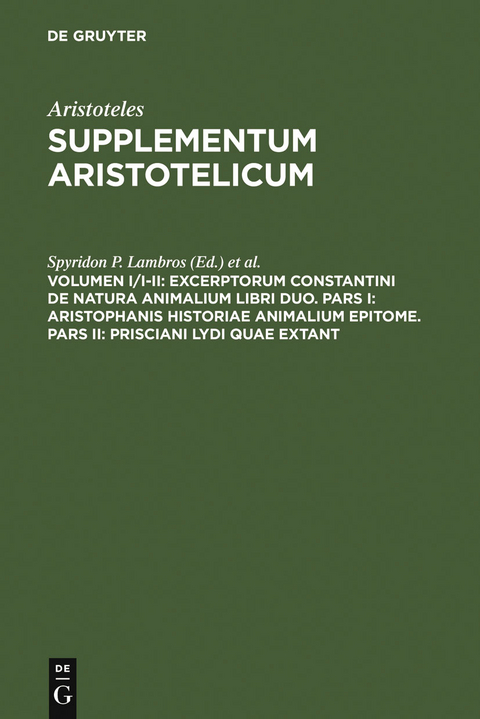 DE GRUYTER

Aristoteles
SUPPLEMENTUM ARISTOTELICUM

Spyridon P. Lambros (Ed.) et al.
VOLUMEN I/I-II: EXCERPTORUM CONSTANTINI DE NATURA ANIMALIUM LIBRI DUO. PARS I: ARISTOPHANIS HISTORIAE ANIMALIUM EPITOME. PARS II: PRISCIANI LYDI QUAE EXTANT

DE
G